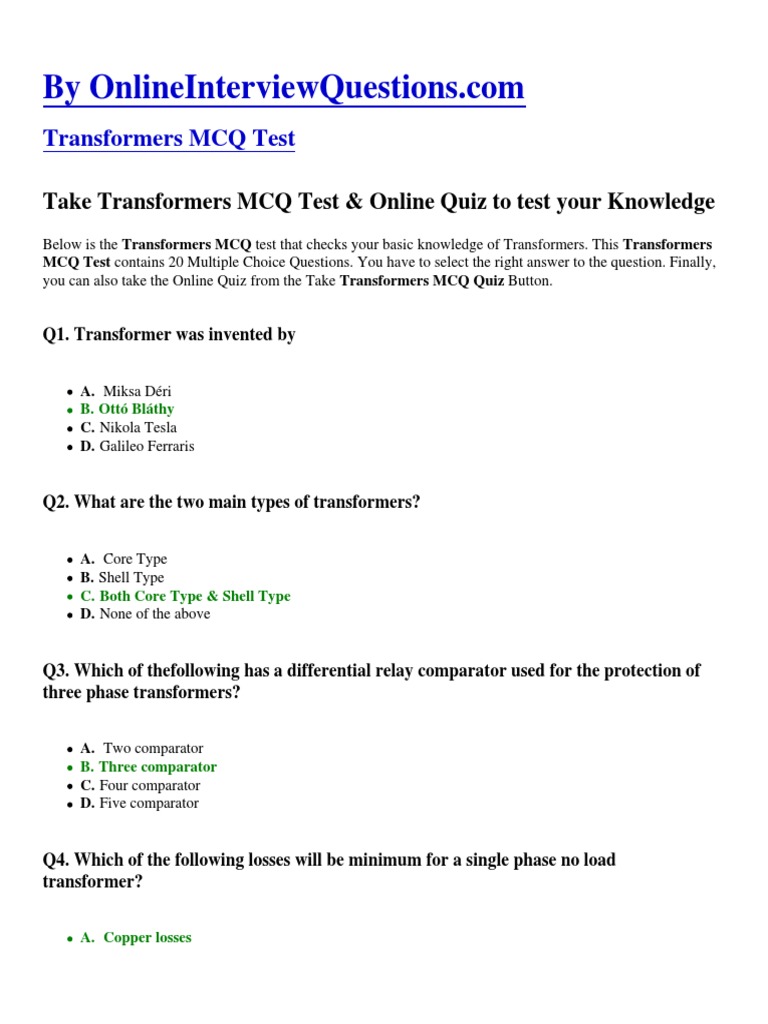 By OnlineInterviewQuestions.com

Transformers MCQ Test

Take Transformers MCQ Test & Online Quiz to test your Knowledge

Below is the Transformers MCQ test that checks your basic knowledge of Transformers. This Transformers MCQ Test contains 20 Multiple Choice Questions. You have to select the right answer to the question. Finally, you can also take the Online Quiz from the Take Transformers MCQ Quiz Button.

Q1. Transformer was invented by

- A. Miksa Déri
- B. Ottó Bláthy
- C. Nikola Tesla
- D. Galileo Ferraris

Q2. What are the two main types of transformers?

- A. Core Type
- B. Shell Type
- C. Both Core Type & Shell Type
- D. None of the above

Q3. Which of thefollowing has a differential relay comparator used for the protection of three phase transformers?

- A. Two comparator
- B. Three comparator
- C. Four comparator
- D. Five comparator

Q4. Which of the following losses will be minimum for a single phase no load transformer?

- A. Copper losses